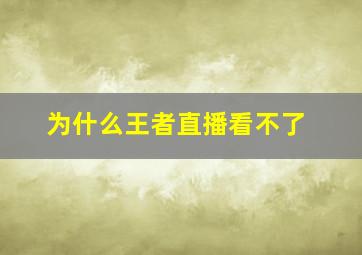 为什么王者直播看不了